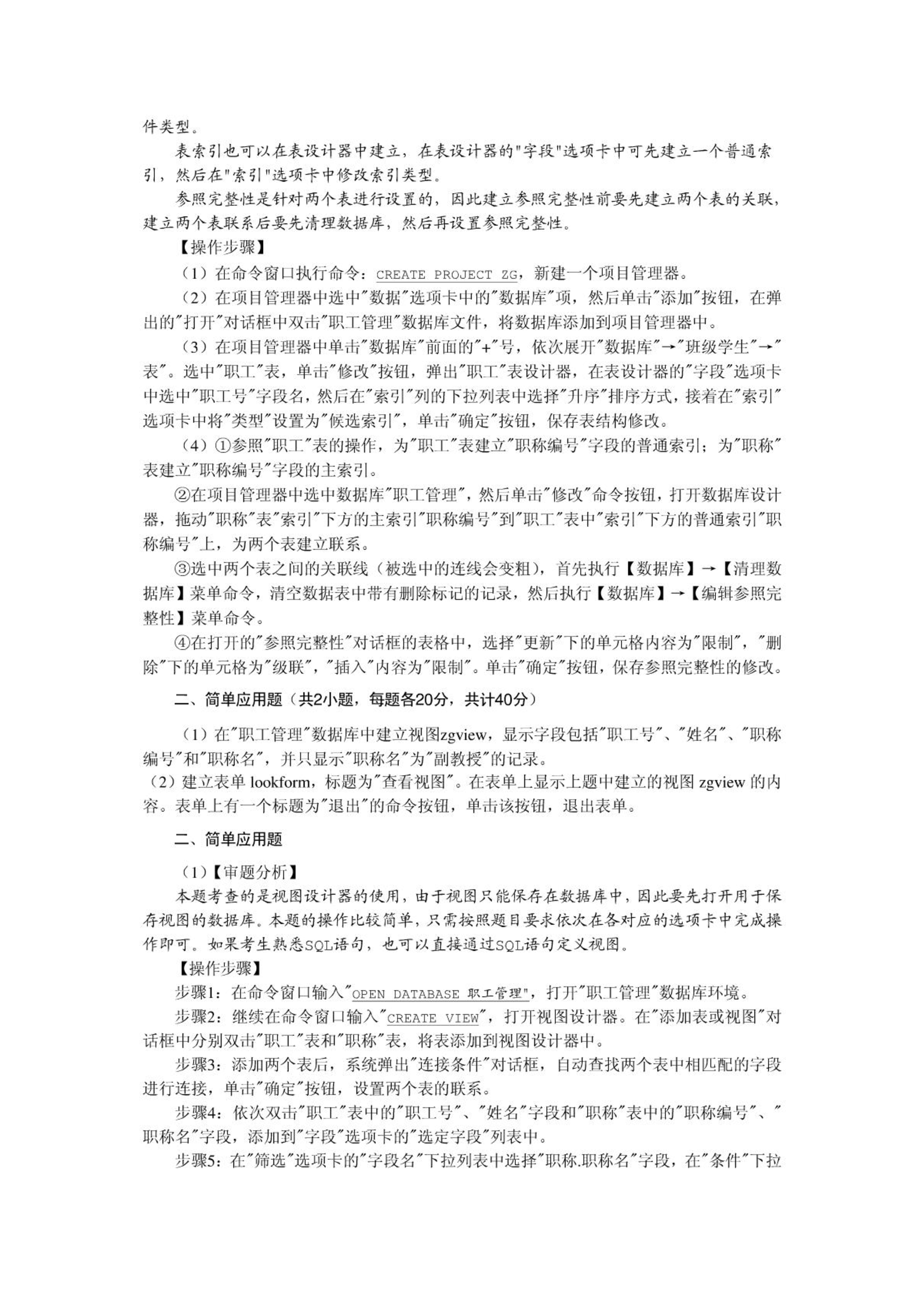 件类型。

表索引也可以在表设计器中建立，在表设计器的"字段"选项卡中可先建立一个普通索引，然后在"索引"选项卡中修改索引类型。

参照完整性是针对两个表进行设置的，因此建立参照完整性前要先建立两个表的关联，建立两个表联系后要先清理数据库，然后再设置参照完整性。

【操作步骤】

（1）在命令窗口执行命令：CREATE PROJECT ZG，新建一个项目管理器。

（2）在项目管理器中选中"数据"选项卡中的"数据库"项，然后单击"添加"按钮，在弹出的"打开"对话框中双击"职工管理"数据库文件，将数据库添加到项目管理器中。

（3）在项目管理器中单击"数据库"前面的"+"号，依次展开"数据库"→"班级学生"→"表"。选中"职工"表，单击"修改"按钮，弹出"职工"表设计器，在表设计器的"字段"选项卡中选中"职工号"字段名，然后在"索引"列的下拉列表中选择"升序"排序方式，接着在"索引"选项卡中将"类型"设置为"候选索引"，单击"确定"按钮，保存表结构修改。

（4）①参照"职工"表的操作，为"职工"表建立"职称编号"字段的普通索引；为"职称"表建立"职称编号"字段的主索引。

②在项目管理器中选中数据库"职工管理"，然后单击"修改"命令按钮，打开数据库设计器，拖动"职称"表"索引"下方的主索引"职称编号"到"职工"表中"索引"下方的普通索引"职称编号"上，为两个表建立联系。

③选中两个表之间的关联线（被选中的连线会变粗），首先执行【数据库】→【清理数据库】菜单命令，清空数据表中带有删除标记的记录，然后执行【数据库】→【编辑参照完整性】菜单命令。

④在打开的"参照完整性"对话框的表格中，选择"更新"下的单元格内容为"限制"，"删除"下的单元格为"级联"，"插入"内容为"限制"。单击"确定"按钮，保存参照完整性的修改。

二、简单应用题（共2小题，每题各20分，共计40分）

（1）在"职工管理"数据库中建立视图zgview，显示字段包括"职工号"、"姓名"、"职称编号"和"职称名"，并只显示"职称名"为"副教授"的记录。
（2）建立表单 lookform，标题为"查看视图"。在表单上显示上题中建立的视图 zgview 的内容。表单上有一个标题为"退出"的命令按钮，单击该按钮，退出表单。

二、简单应用题

（1）【审题分析】

本题考查的是视图设计器的使用，由于视图只能保存在数据库中，因此要先打开用于保存视图的数据库。本题的操作比较简单，只需按照题目要求依次在各对应的选项卡中完成操作即可。如果考生熟悉SQL语句，也可以直接通过SQL语句定义视图。

【操作步骤】

步骤1：在命令窗口输入"OPEN DATABASE 职工管理"，打开"职工管理"数据库环境。

步骤2：继续在命令窗口输入"CREATE VIEW"，打开视图设计器。在"添加表或视图"对话框中分别双击"职工"表和"职称"表，将表添加到视图设计器中。

步骤3：添加两个表后，系统弹出"连接条件"对话框，自动查找两个表中相匹配的字段进行连接，单击"确定"按钮，设置两个表的联系。

步骤4：依次双击"职工"表中的"职工号"、"姓名"字段和"职称"表中的"职称编号"、"职称名"字段，添加到"字段"选项卡的"选定字段"列表中。

步骤5：在"筛选"选项卡的"字段名"下拉列表中选择"职称.职称名"字段，在"条件"下拉